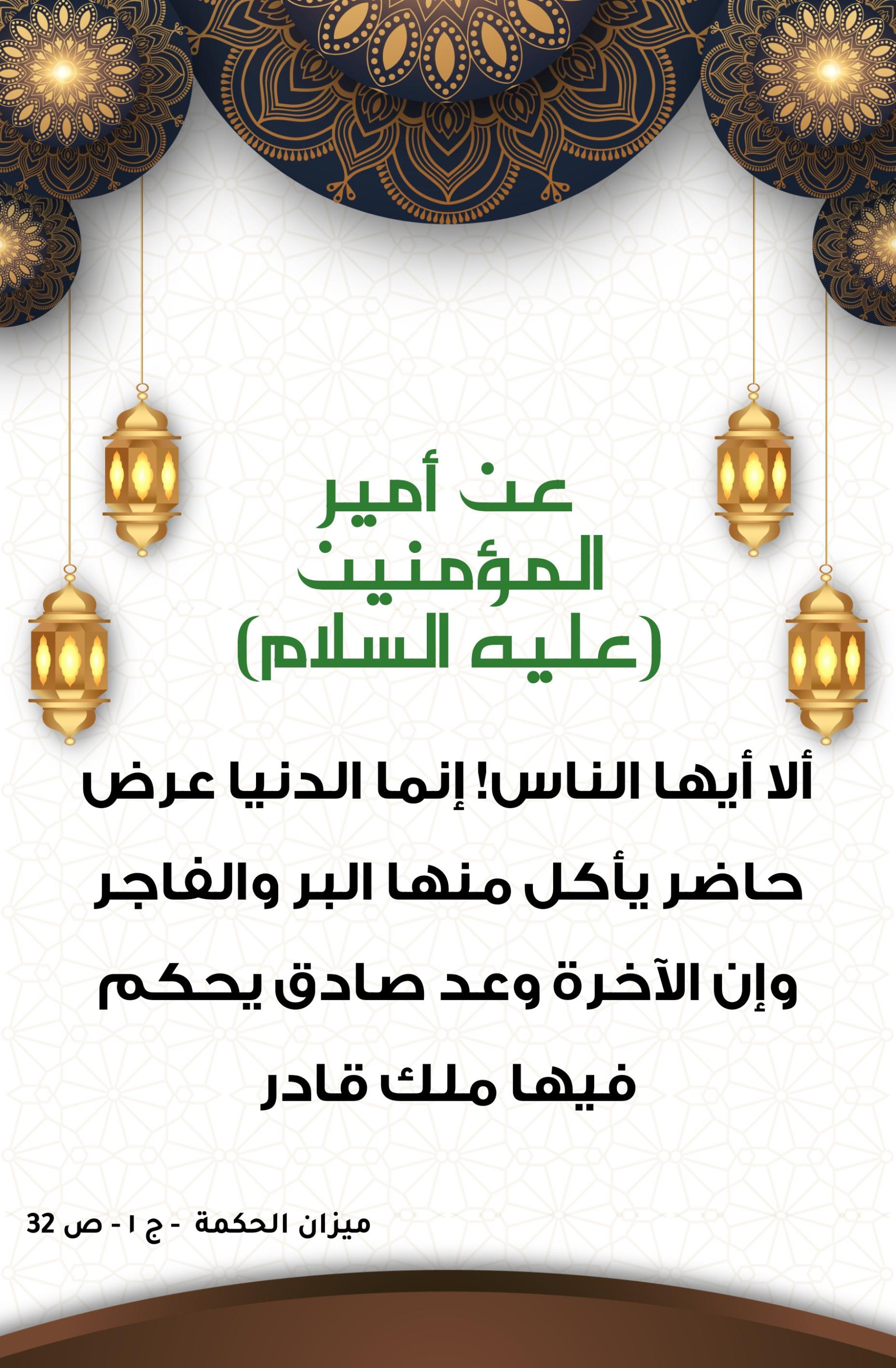 عن أمير المؤمنين (عليه السلام)

ألا أيها الناس! إنما الدنيا عرض حاضر يأكل منها البر والفاجر وإن الآخرة وعد صادق يحكم فيها ملك قادر

ميزان الحكمة - ج ١ - ص 32